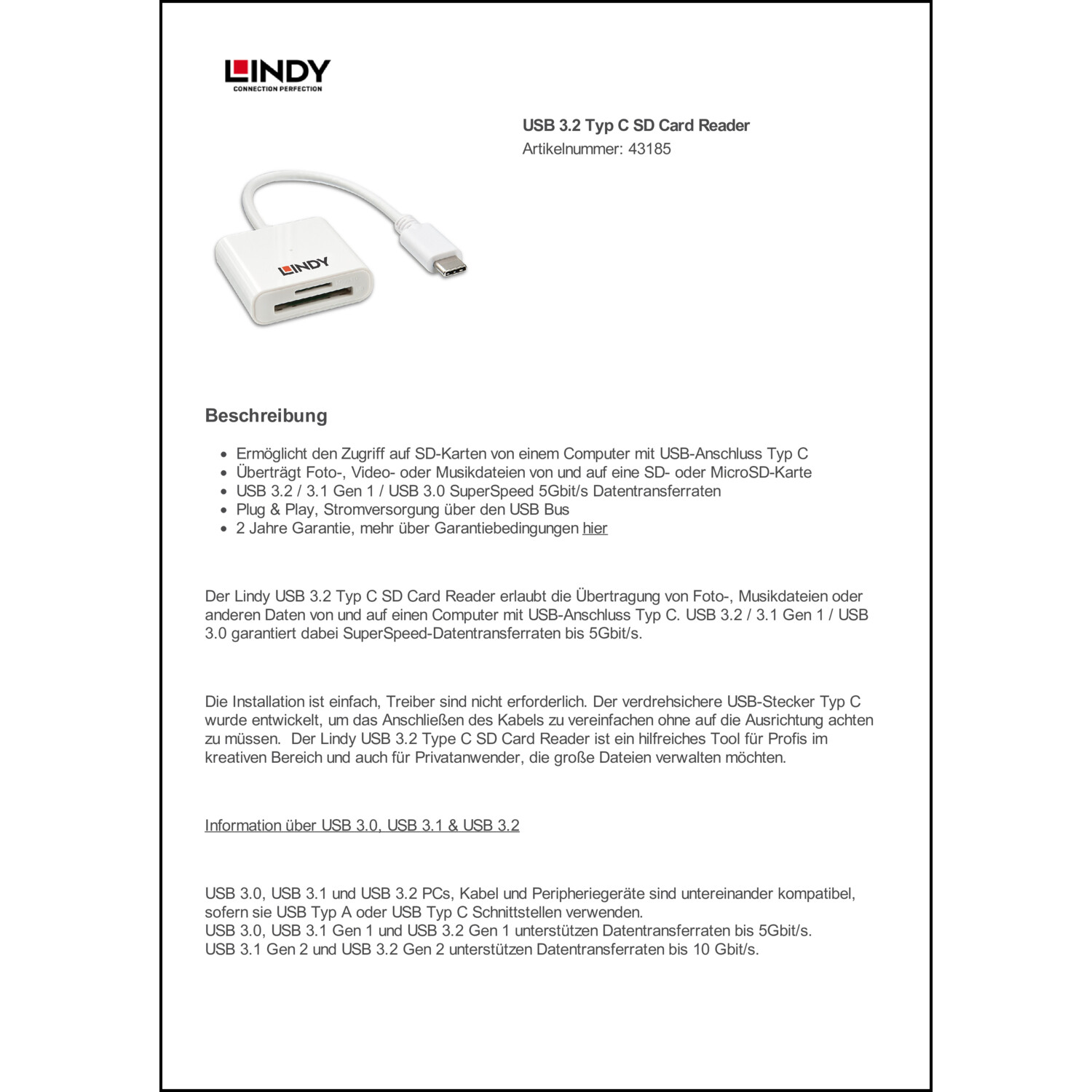 LINDY
CONNECTION PERFECTION

USB 3.2 Typ C SD Card Reader
Artikelnummer: 43185

LINDY

Beschreibung

- Ermöglicht den Zugriff auf SD-Karten von einem Computer mit USB-Anschluss Typ C
- Überträgt Foto-, Video- oder Musikdateien von und auf eine SD- oder MicroSD-Karte
- USB 3.2 / 3.1 Gen 1 / USB 3.0 SuperSpeed 5Gbit/s Datentransferraten
- Plug & Play, Stromversorgung über den USB Bus
- 2 Jahre Garantie, mehr über Garantiebedingungen hier

Der Lindy USB 3.2 Typ C SD Card Reader erlaubt die Übertragung von Foto-, Musikdateien oder anderen Daten von und auf einen Computer mit USB-Anschluss Typ C. USB 3.2 / 3.1 Gen 1 / USB 3.0 garantiert dabei SuperSpeed-Datentransferraten bis 5Gbit/s.

Die Installation ist einfach, Treiber sind nicht erforderlich. Der verdrehsichere USB-Stecker Typ C wurde entwickelt, um das Anschließen des Kabels zu vereinfachen ohne auf die Ausrichtung achten zu müssen. Der Lindy USB 3.2 Type C SD Card Reader ist ein hilfreiches Tool für Profis im kreativen Bereich und auch für Privatanwender, die große Dateien verwalten möchten.

Information über USB 3.0, USB 3.1 & USB 3.2

USB 3.0, USB 3.1 und USB 3.2 PCs, Kabel und Peripheriegeräte sind untereinander kompatibel, sofern sie USB Typ A oder USB Typ C Schnittstellen verwenden.
USB 3.0, USB 3.1 Gen 1 und USB 3.2 Gen 1 unterstützen Datentransferraten bis 5Gbit/s.
USB 3.1 Gen 2 und USB 3.2 Gen 2 unterstützen Datentransferraten bis 10 Gbit/s.